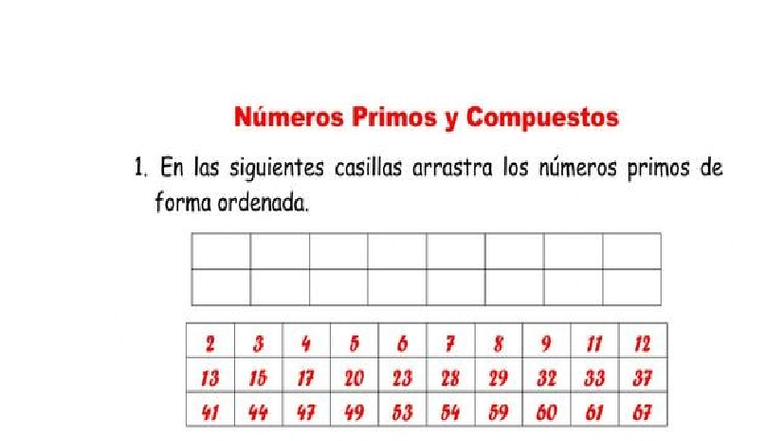 Números Primos y Compuestos

1. En las siguientes casillas arrastra los números primos de forma ordenada.

| | | | | | | | |
|---|---|---|---|---|---|---|---|
| | | | | | | | |
| | | | | | | | |

| | | | | | | | | | |
|---|---|---|---|---|---|---|---|---|---|
| 2 | 3 | 4 | 5 | 6 | 7 | 8 | 9 | 11 | 12 |
| 13 | 15 | 17 | 20 | 23 | 28 | 29 | 32 | 33 | 37 |
| 41 | 44 | 47 | 49 | 53 | 54 | 59 | 60 | 61 | 67 |